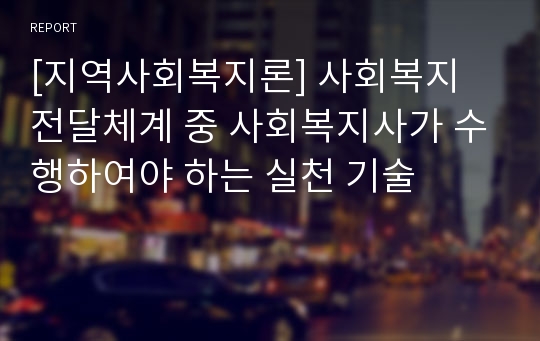 REPORT

[지역사회복지론] 사회복지 전달체계 중 사회복지사가 수행하여야 하는 실천 기술